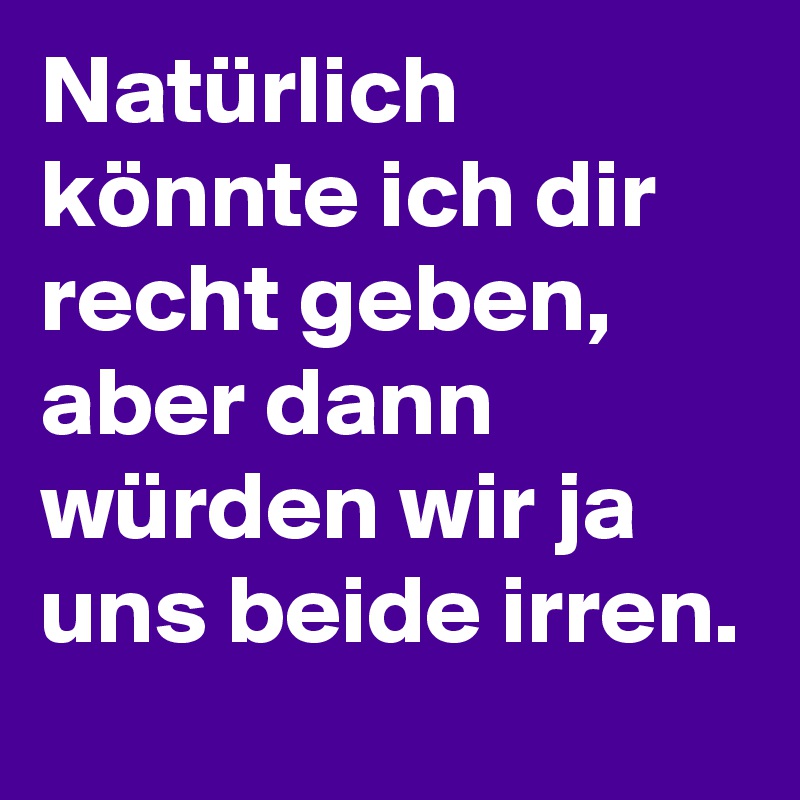 Natürlich könnte ich dir recht geben, aber dann würden wir ja uns beide irren.